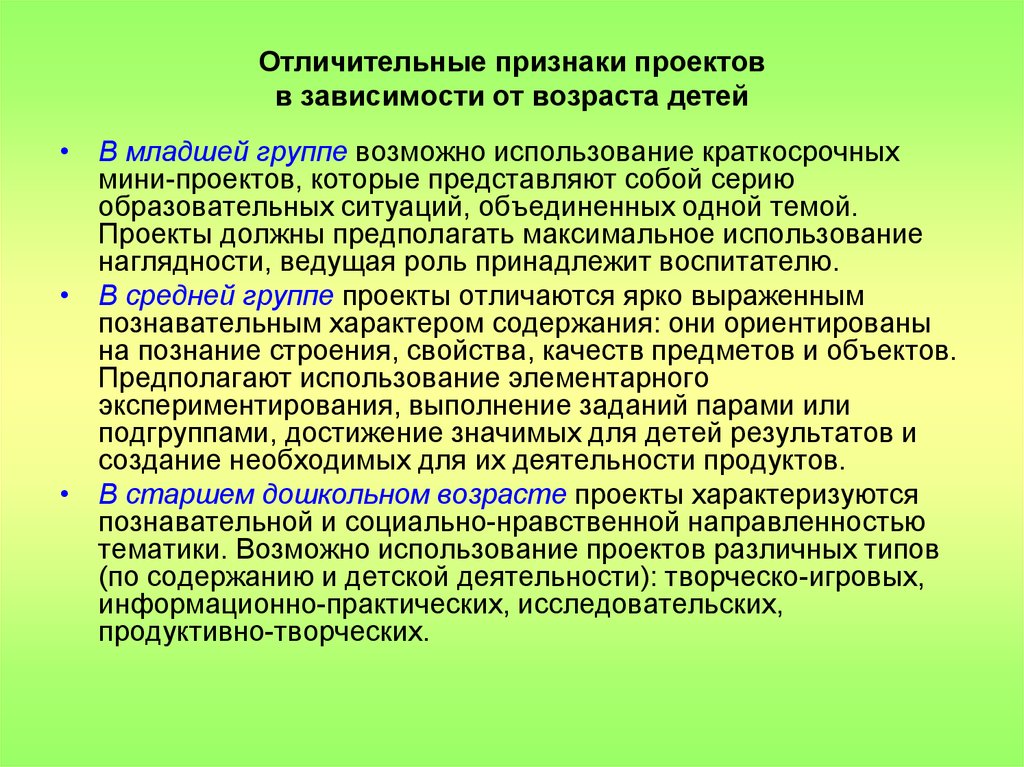 Отличительные признаки проектов в зависимости от возраста детей

• В младшей группе возможно использование краткосрочных мини-проектов, которые представляют собой серию образовательных ситуаций, объединенных одной темой. Проекты должны предполагать максимальное использование наглядности, ведущая роль принадлежит воспитателю.

• В средней группе проекты отличаются ярко выраженным познавательным характером содержания: они ориентированы на познание строения, свойства, качеств предметов и объектов. Предполагают использование элементарного экспериментирования, выполнение заданий парами или подгруппами, достижение значимых для детей результатов и создание необходимых для их деятельности продуктов.

• В старшем дошкольном возрасте проекты характеризуются познавательной и социально-нравственной направленностью тематики. Возможно использование проектов различных типов (по содержанию и детской деятельности): творческо-игровых, информационно-практических, исследовательских, продуктивно-творческих.